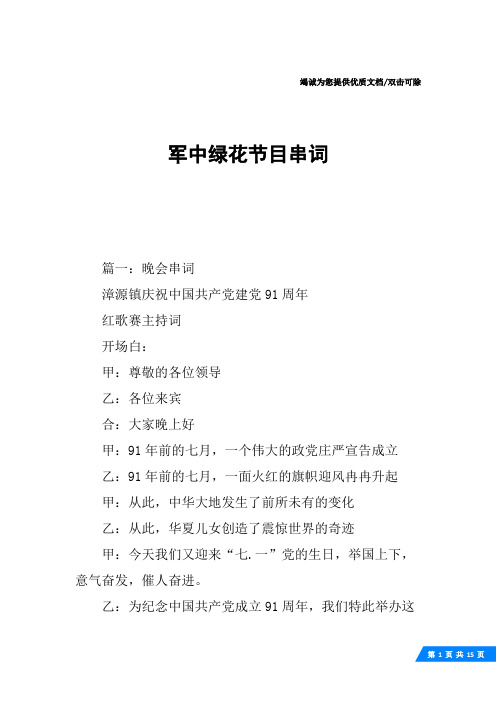 竭诚为您提供优质文档/双击可除

军中绿花节目串词

篇一：晚会串词

漳源镇庆祝中国共产党建党91周年

红歌赛主持词

开场白：

甲：尊敬的各位领导

乙：各位来宾

合：大家晚上好

甲：91年前的七月，一个伟大的政党庄严宣告成立

乙：91年前的七月，一面火红的旗帜迎风冉冉升起

甲：从此，中华大地发生了前所未有的变化

乙：从此，华夏儿女创造了震惊世界的奇迹

甲：今天我们又迎来“七.一”党的生日，举国上下，意气奋发，催人奋进。

乙：为纪念中国共产党成立91周年，我们特此举办这

第 1 页 共 15 页